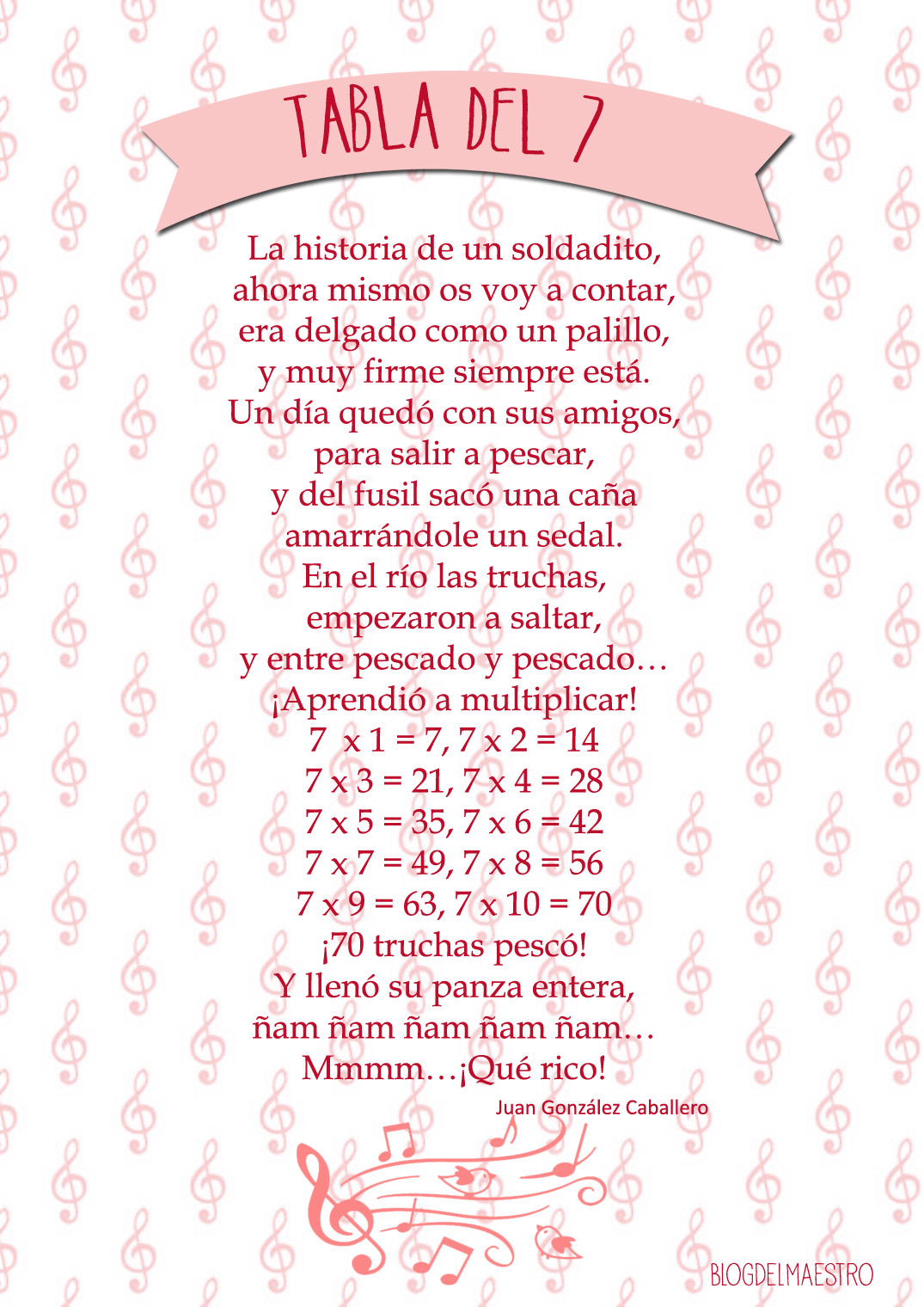 TABLA DEL 7

La historia de un soldadito,
ahora mismo os voy a contar,
era delgado como un palillo,
y muy firme siempre está.
Un día quedó con sus amigos,
para salir a pescar,
y del fusil sacó una caña
amarrándole un sedal.
En el río las truchas,
empezaron a saltar,
y entre pescado y pescado…
¡Aprendió a multiplicar!
$7 \times 1 = 7$, $7 \times 2 = 14$
$7 \times 3 = 21$, $7 \times 4 = 28$
$7 \times 5 = 35$, $7 \times 6 = 42$
$7 \times 7 = 49$, $7 \times 8 = 56$
$7 \times 9 = 63$, $7 \times 10 = 70$
¡70 truchas pescó!
Y llenó su panza entera,
ñam ñam ñam ñam ñam…
Mmmm…¡Qué rico!

Juan González Caballero

BLOGDELMAESTRO